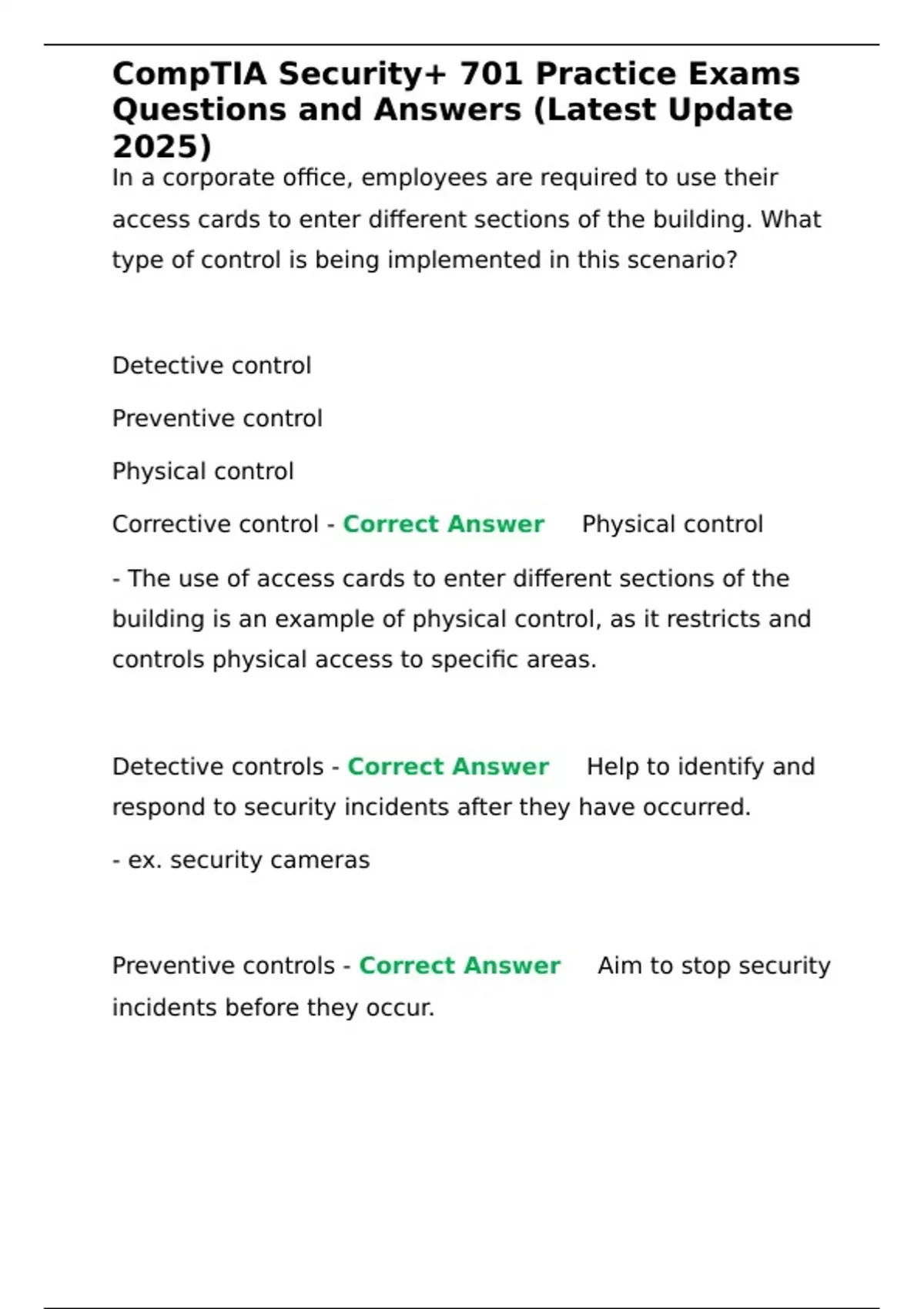 CompTIA Security+ 701 Practice Exams Questions and Answers (Latest Update 2025)

In a corporate office, employees are required to use their access cards to enter different sections of the building. What type of control is being implemented in this scenario?

Detective control

Preventive control

Physical control

Corrective control - Correct Answer Physical control

- The use of access cards to enter different sections of the building is an example of physical control, as it restricts and controls physical access to specific areas.

Detective controls - Correct Answer Help to identify and respond to security incidents after they have occurred.

- ex. security cameras

Preventive controls - Correct Answer Aim to stop security incidents before they occur.